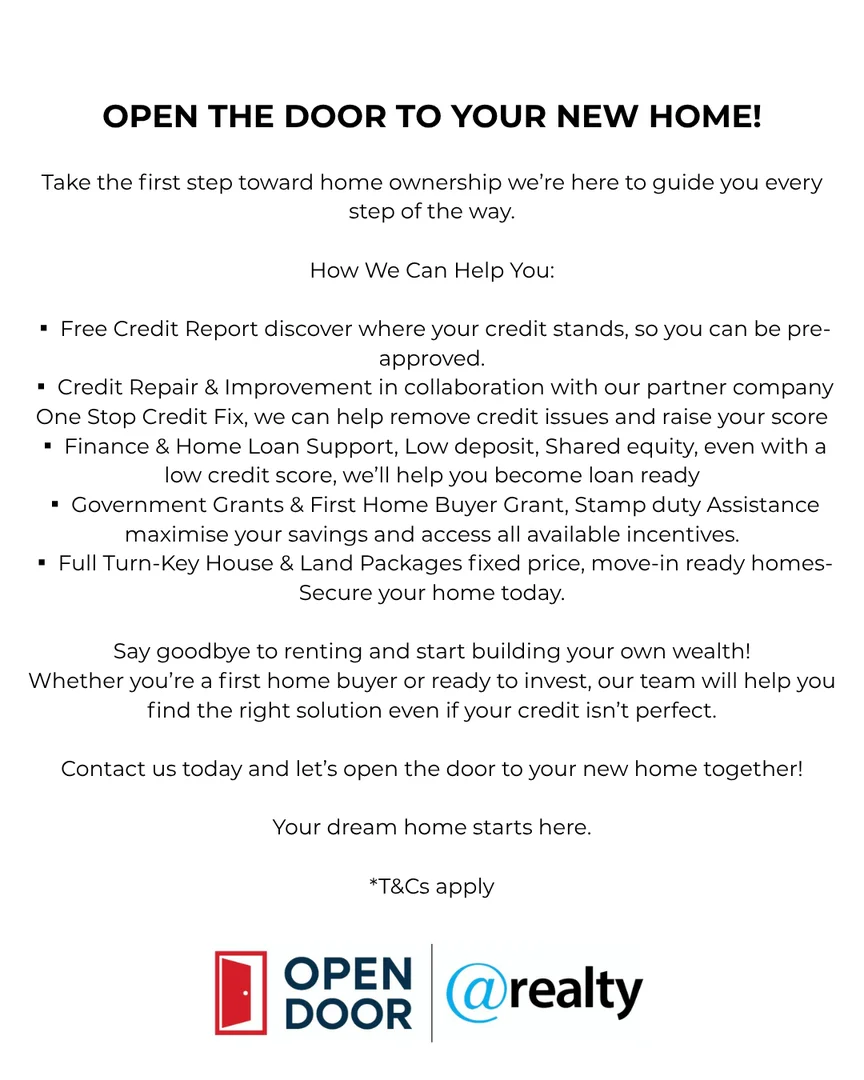 OPEN THE DOOR TO YOUR NEW HOME!

Take the first step toward home ownership we're here to guide you every step of the way.

How We Can Help You:

▪ Free Credit Report discover where your credit stands, so you can be pre-approved.
▪ Credit Repair & Improvement in collaboration with our partner company One Stop Credit Fix, we can help remove credit issues and raise your score
▪ Finance & Home Loan Support, Low deposit, Shared equity, even with a low credit score, we'll help you become loan ready
▪ Government Grants & First Home Buyer Grant, Stamp duty Assistance maximise your savings and access all available incentives.
▪ Full Turn-Key House & Land Packages fixed price, move-in ready homes- Secure your home today.

Say goodbye to renting and start building your own wealth!
Whether you're a first home buyer or ready to invest, our team will help you find the right solution even if your credit isn't perfect.

Contact us today and let's open the door to your new home together!

Your dream home starts here.

*T&Cs apply

OPEN DOOR @realty